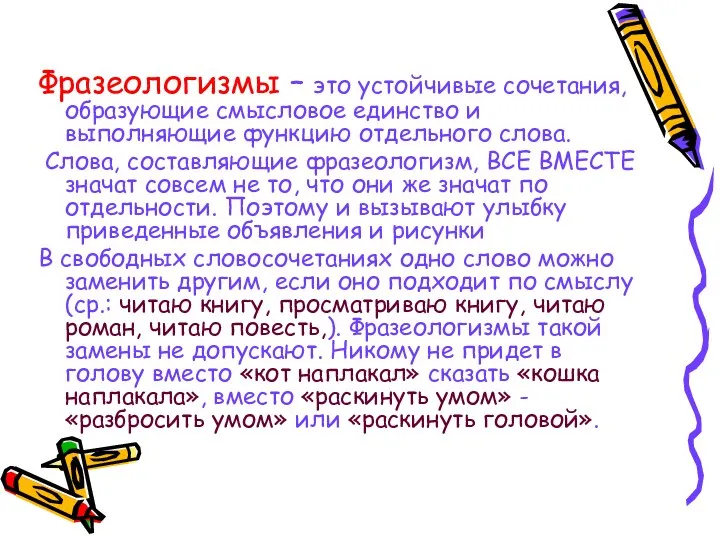 Фразеологизмы – это устойчивые сочетания, образующие смысловое единство и выполняющие функцию отдельного слова.

Слова, составляющие фразеологизм, ВСЕ ВМЕСТЕ значат совсем не то, что они же значат по отдельности. Поэтому и вызывают улыбку приведенные объявления и рисунки

В свободных словосочетаниях одно слово можно заменить другим, если оно подходит по смыслу (ср.: читаю книгу, просматриваю книгу, читаю роман, читаю повесть,). Фразеологизмы такой замены не допускают. Никому не придет в голову вместо «кот наплакал» сказать «кошка наплакала», вместо «раскинуть умом» - «разбросить умом» или «раскинуть головой».